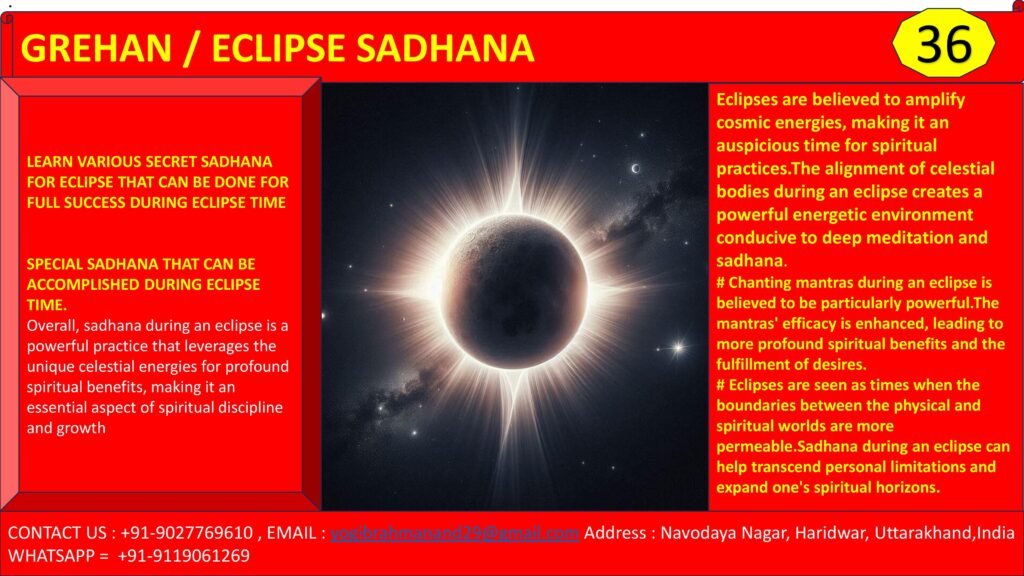 GREHAN / ECLIPSE SADHANA

36

LEARN VARIOUS SECRET SADHANA FOR ECLIPSE THAT CAN BE DONE FOR FULL SUCCESS DURING ECLIPSE TIME

SPECIAL SADHANA THAT CAN BE ACCOMPLISHED DURING ECLIPSE TIME.

Overall, sadhana during an eclipse is a powerful practice that leverages the unique celestial energies for profound spiritual benefits, making it an essential aspect of spiritual discipline and growth

Eclipses are believed to amplify cosmic energies, making it an auspicious time for spiritual practices.The alignment of celestial bodies during an eclipse creates a powerful energetic environment conducive to deep meditation and sadhana.

# Chanting mantras during an eclipse is believed to be particularly powerful.The mantras' efficacy is enhanced, leading to more profound spiritual benefits and the fulfillment of desires.

# Eclipses are seen as times when the boundaries between the physical and spiritual worlds are more permeable.Sadhana during an eclipse can help transcend personal limitations and expand one's spiritual horizons.

CONTACT US : +91-9027769610 , EMAIL : yogibrahmanand29@gmail.com Address : Navodaya Nagar, Haridwar, Uttarakhand,India WHATSAPP = +91-9119061269